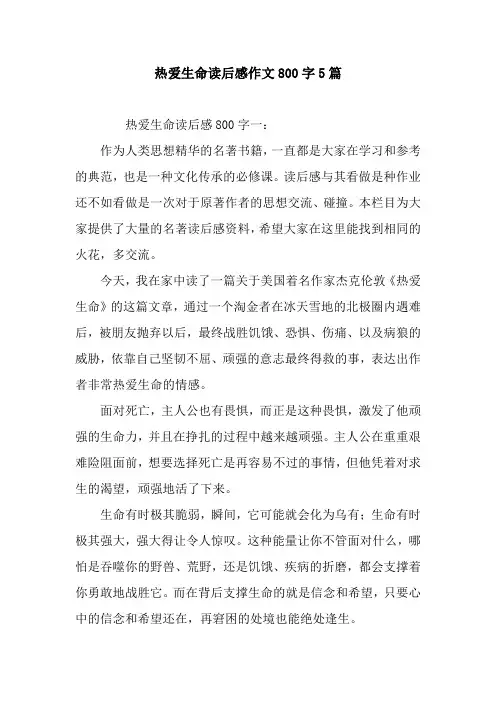 热爱生命读后感作文800字5篇

热爱生命读后感800字一：

作为人类思想精华的名著书籍，一直都是大家在学习和参考的典范，也是一种文化传承的必修课。读后感与其看做是种作业还不如看做是一次对于原著作者的思想交流、碰撞。本栏目为大家提供了大量的名著读后感资料，希望大家在这里能找到相同的火花，多交流。

今天，我在家中读了一篇关于美国着名作家杰克伦敦《热爱生命》的这篇文章，通过一个淘金者在冰天雪地的北极圈内遇难后，被朋友抛弃以后，最终战胜饥饿、恐惧、伤痛、以及病狼的威胁，依靠自己坚韧不屈、顽强的意志最终得救的事，表达出作者非常热爱生命的情感。

面对死亡，主人公也有畏惧，而正是这种畏惧，激发了他顽强的生命力，并且在挣扎的过程中越来越顽强。主人公在重重艰难险阻面前，想要选择死亡是再容易不过的事情，但他凭着对求生的渴望，顽强地活了下来。

生命有时极其脆弱，瞬间，它可能就会化为乌有；生命有时极其强大，强大得让令人惊叹。这种能量让你不管面对什么，哪怕是吞噬你的野兽、荒野，还是饥饿、疾病的折磨，都会支撑着你勇敢地战胜它。而在背后支撑生命的就是信念和希望，只要心中的信念和希望还在，再窘困的处境也能绝处逢生。